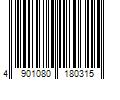 4 901080 180315